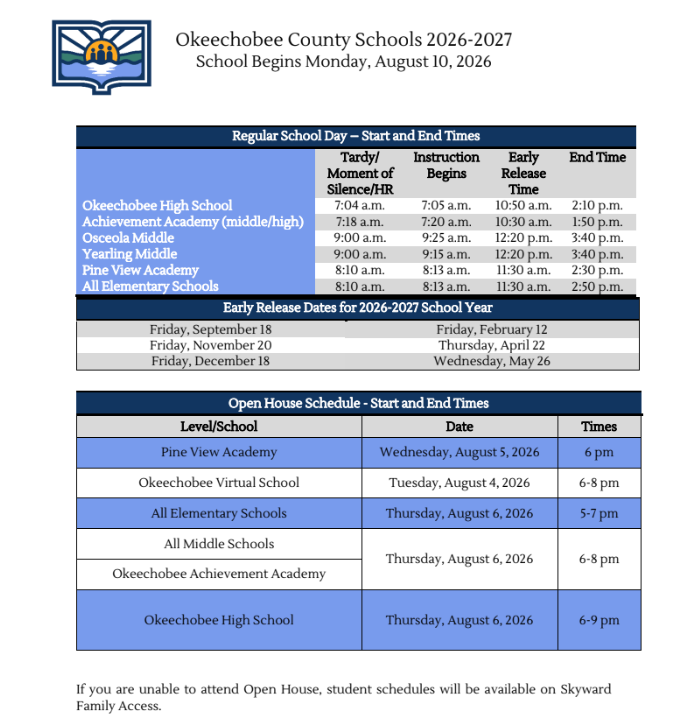 Okeechobee County Schools 2026-2027
School Begins Monday, August 10, 2026

Regular School Day – Start and End Times

|  | Tardy/ Moment of Silence/HR | Instruction Begins | Early Release Time | End Time |
|---|---|---|---|---|
| Okeechobee High School | 7:04 a.m. | 7:05 a.m. | 10:50 a.m. | 2:10 p.m. |
| Achievement Academy (middle/high) | 7:18 a.m. | 7:20 a.m. | 10:30 a.m. | 1:50 p.m. |
| Osceola Middle | 9:00 a.m. | 9:25 a.m. | 12:20 p.m. | 3:40 p.m. |
| Yearling Middle | 9:00 a.m. | 9:15 a.m. | 12:20 p.m. | 3:40 p.m. |
| Pine View Academy | 8:10 a.m. | 8:13 a.m. | 11:30 a.m. | 2:30 p.m. |
| All Elementary Schools | 8:10 a.m. | 8:13 a.m. | 11:30 a.m. | 2:50 p.m. |

Early Release Dates for 2026-2027 School Year

Friday, September 18
Friday, November 20
Friday, December 18
Friday, February 12
Thursday, April 22
Wednesday, May 26

Open House Schedule - Start and End Times

| Level/School | Date | Times |
|---|---|---|
| Pine View Academy | Wednesday, August 5, 2026 | 6 pm |
| Okeechobee Virtual School | Tuesday, August 4, 2026 | 6-8 pm |
| All Elementary Schools | Thursday, August 6, 2026 | 5-7 pm |
| All Middle Schools | Thursday, August 6, 2026 | 6-8 pm |
| Okeechobee Achievement Academy |  |  |
| Okeechobee High School | Thursday, August 6, 2026 | 6-9 pm |

If you are unable to attend Open House, student schedules will be available on Skyward Family Access.